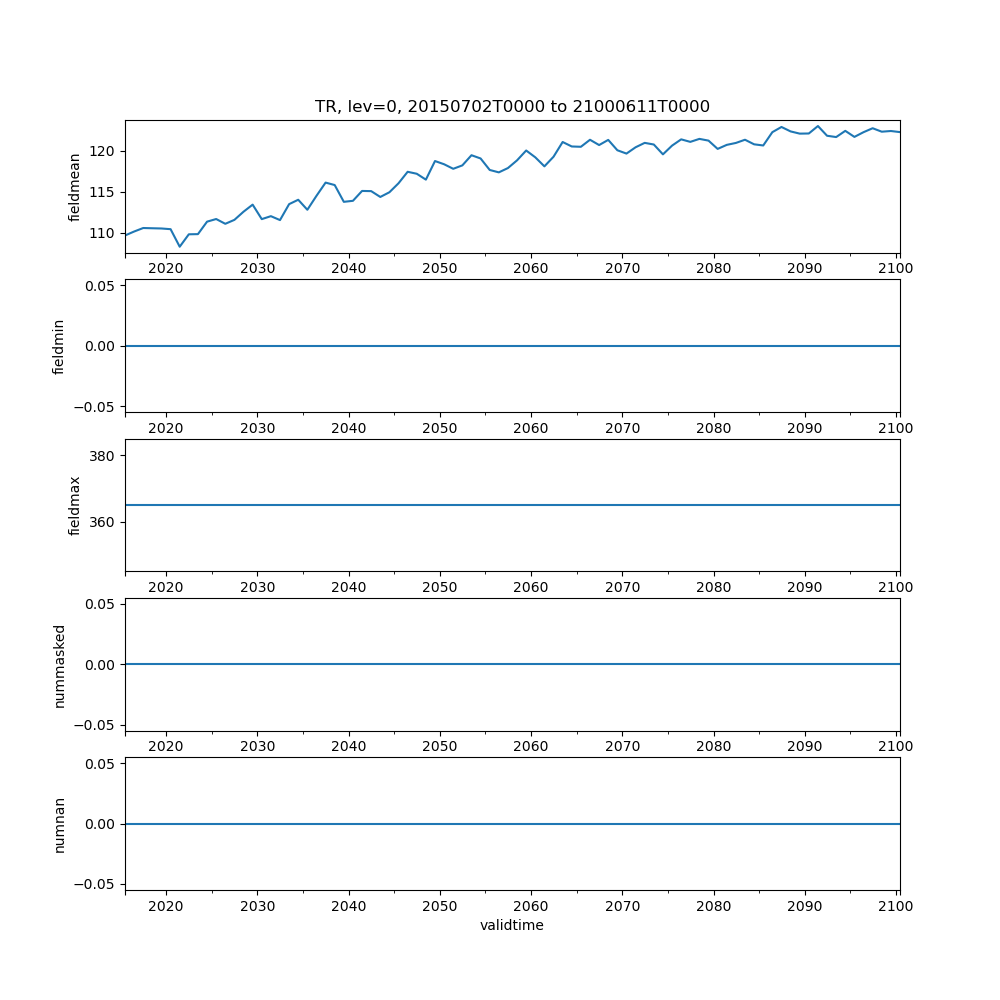 TR, lev=0, 20150702T0000 to 21000611T0000

fieldmean
120
115
110
2020 2030 2040 2050 2060 2070 2080 2090 2100

fieldmin
0.05
0.00
−0.05
2020 2030 2040 2050 2060 2070 2080 2090 2100

fieldmax
380
360
2020 2030 2040 2050 2060 2070 2080 2090 2100

nummasked
0.05
0.00
−0.05
2020 2030 2040 2050 2060 2070 2080 2090 2100

numnan
0.05
0.00
−0.05
2020 2030 2040 2050 2060 2070 2080 2090 2100
validtime